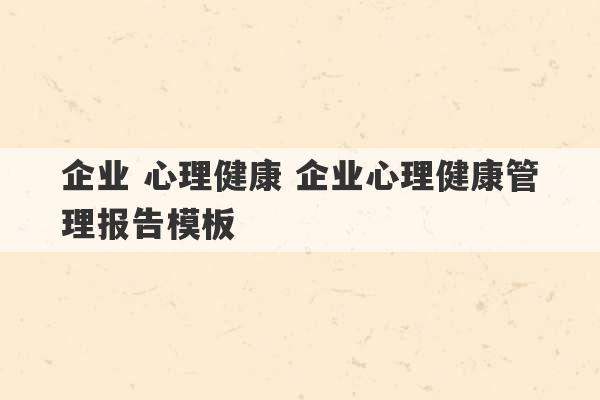 企业 心理健康 企业心理健康管理报告模板